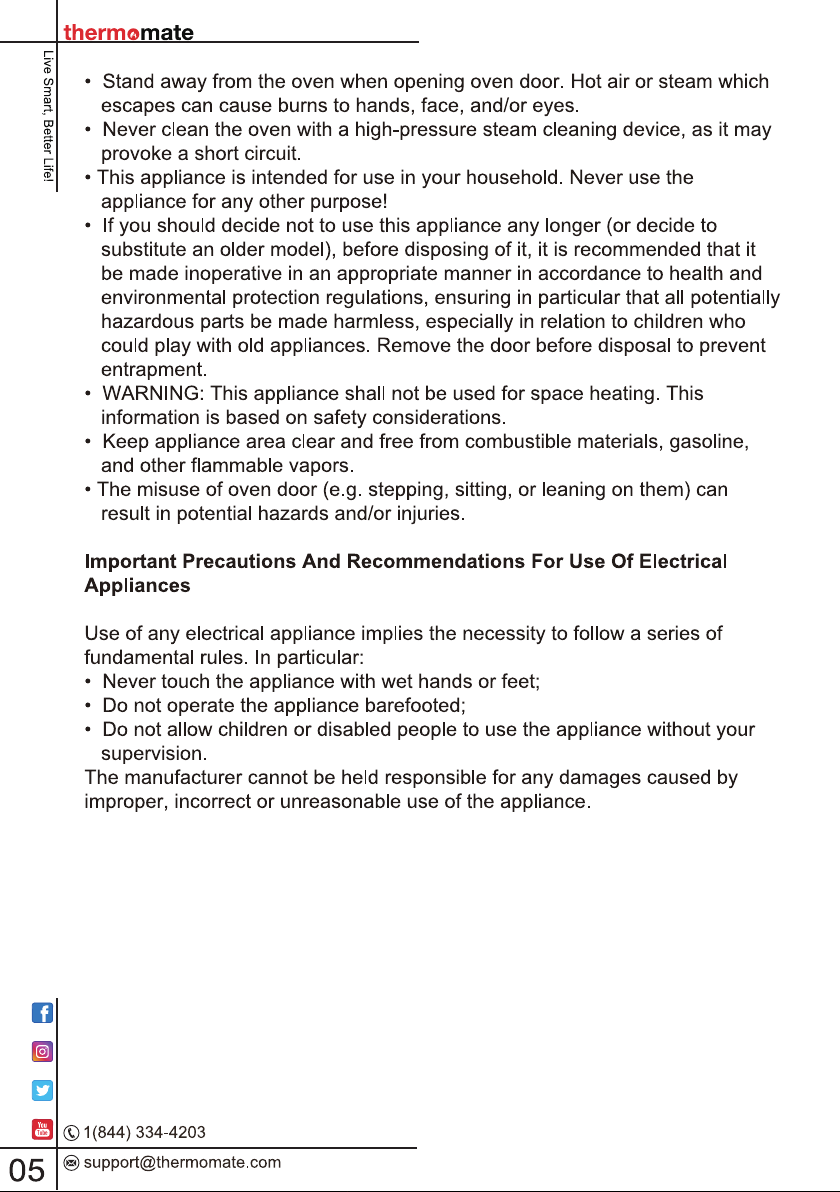 thermomate

Live Smart, Better Life!

• Stand away from the oven when opening oven door. Hot air or steam which escapes can cause burns to hands, face, and/or eyes.
• Never clean the oven with a high-pressure steam cleaning device, as it may provoke a short circuit.
• This appliance is intended for use in your household. Never use the appliance for any other purpose!
• If you should decide not to use this appliance any longer (or decide to substitute an older model), before disposing of it, it is recommended that it be made inoperative in an appropriate manner in accordance to health and environmental protection regulations, ensuring in particular that all potentially hazardous parts be made harmless, especially in relation to children who could play with old appliances. Remove the door before disposal to prevent entrapment.
• WARNING: This appliance shall not be used for space heating. This information is based on safety considerations.
• Keep appliance area clear and free from combustible materials, gasoline, and other flammable vapors.
• The misuse of oven door (e.g. stepping, sitting, or leaning on them) can result in potential hazards and/or injuries.

Important Precautions And Recommendations For Use Of Electrical Appliances

Use of any electrical appliance implies the necessity to follow a series of fundamental rules. In particular:
• Never touch the appliance with wet hands or feet;
• Do not operate the appliance barefooted;
• Do not allow children or disabled people to use the appliance without your supervision.
The manufacturer cannot be held responsible for any damages caused by improper, incorrect or unreasonable use of the appliance.

1(844) 334-4203

05

support@thermomate.com